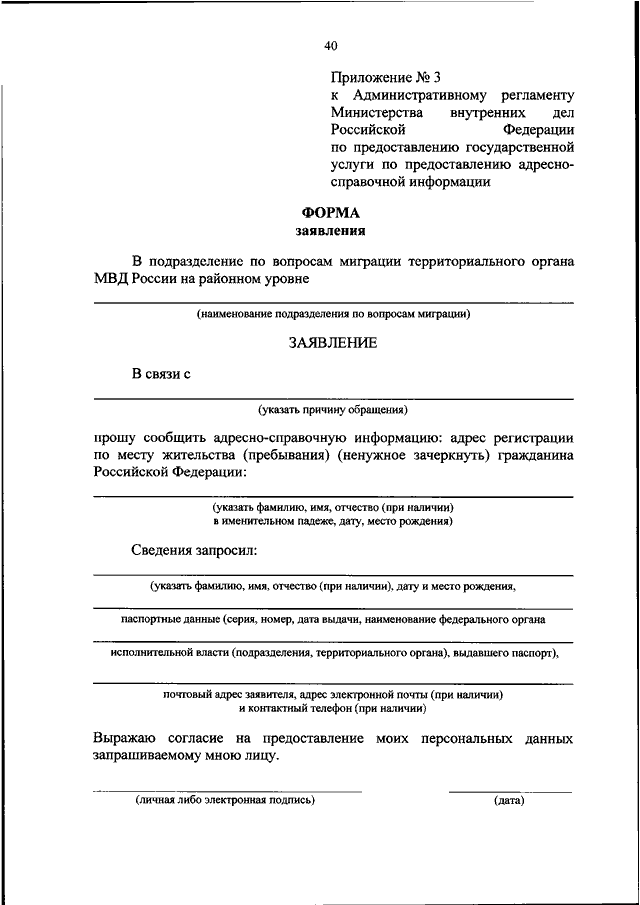 40

Приложение № 3
к Административному регламенту Министерства внутренних дел Российской Федерации по предоставлению государственной услуги по предоставлению адресно-справочной информации

ФОРМА
заявления

В подразделение по вопросам миграции территориального органа МВД России на районном уровне

(наименование подразделения по вопросам миграции)

ЗАЯВЛЕНИЕ

В связи с

(указать причину обращения)

прошу сообщить адресно-справочную информацию: адрес регистрации по месту жительства (пребывания) (ненужное зачеркнуть) гражданина Российской Федерации:

(указать фамилию, имя, отчество (при наличии) в именительном падеже, дату, место рождения)

Сведения запросил:

(указать фамилию, имя, отчество (при наличии), дату и место рождения,

паспортные данные (серия, номер, дата выдачи, наименование федерального органа

исполнительной власти (подразделения, территориального органа), выдавшего паспорт),

почтовый адрес заявителя, адрес электронной почты (при наличии) и контактный телефон (при наличии)

Выражаю согласие на предоставление моих персональных данных запрашиваемому мною лицу.

(личная либо электронная подпись)

(дата)